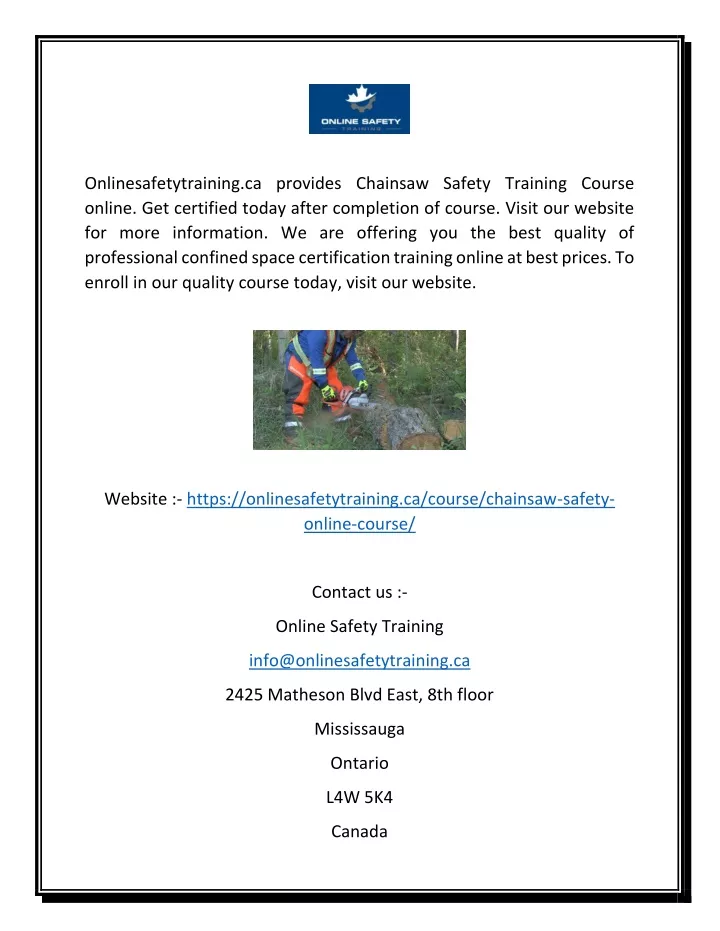 ONLINE SAFETY
TRAINING

Onlinesafetytraining.ca provides Chainsaw Safety Training Course online. Get certified today after completion of course. Visit our website for more information. We are offering you the best quality of professional confined space certification training online at best prices. To enroll in our quality course today, visit our website.

Website :- https://onlinesafetytraining.ca/course/chainsaw-safety-online-course/

Contact us :-

Online Safety Training

info@onlinesafetytraining.ca

2425 Matheson Blvd East, 8th floor

Mississauga

Ontario

L4W 5K4

Canada